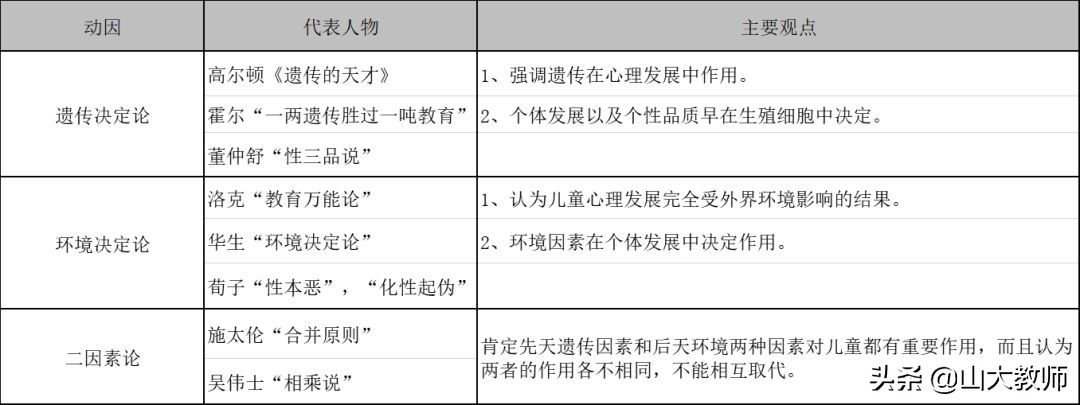 | 动因 | 代表人物 | 主要观点 |
|---|---|---|
| 遗传决定论 | 高尔顿《遗传的天才》 | 1、强调遗传在心理发展中作用。 |
| | 霍尔“一两遗传胜过一吨教育” | 2、个体发展以及个性品质早在生殖细胞中决定。 |
| | 董仲舒“性三品说” | |
| 环境决定论 | 洛克“教育万能论” | 1、认为儿童心理发展完全受外界环境影响的结果。 |
| | 华生“环境决定论” | 2、环境因素在个体发展中决定作用。 |
| | 荀子“性本恶”，“化性起伪” | |
| 二因素论 | 施太伦“合并原则” | 肯定先天遗传因素和后天环境两种因素对儿童都有重要作用，而且认为两者的作用各不相同，不能相互取代。 |
| | 吴伟士“相乘说” | |

头条 @山大教师